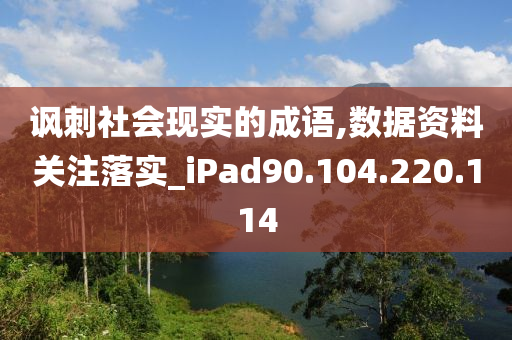 讽刺社会现实的成语,数据资料关注落实_iPad90.104.220.114